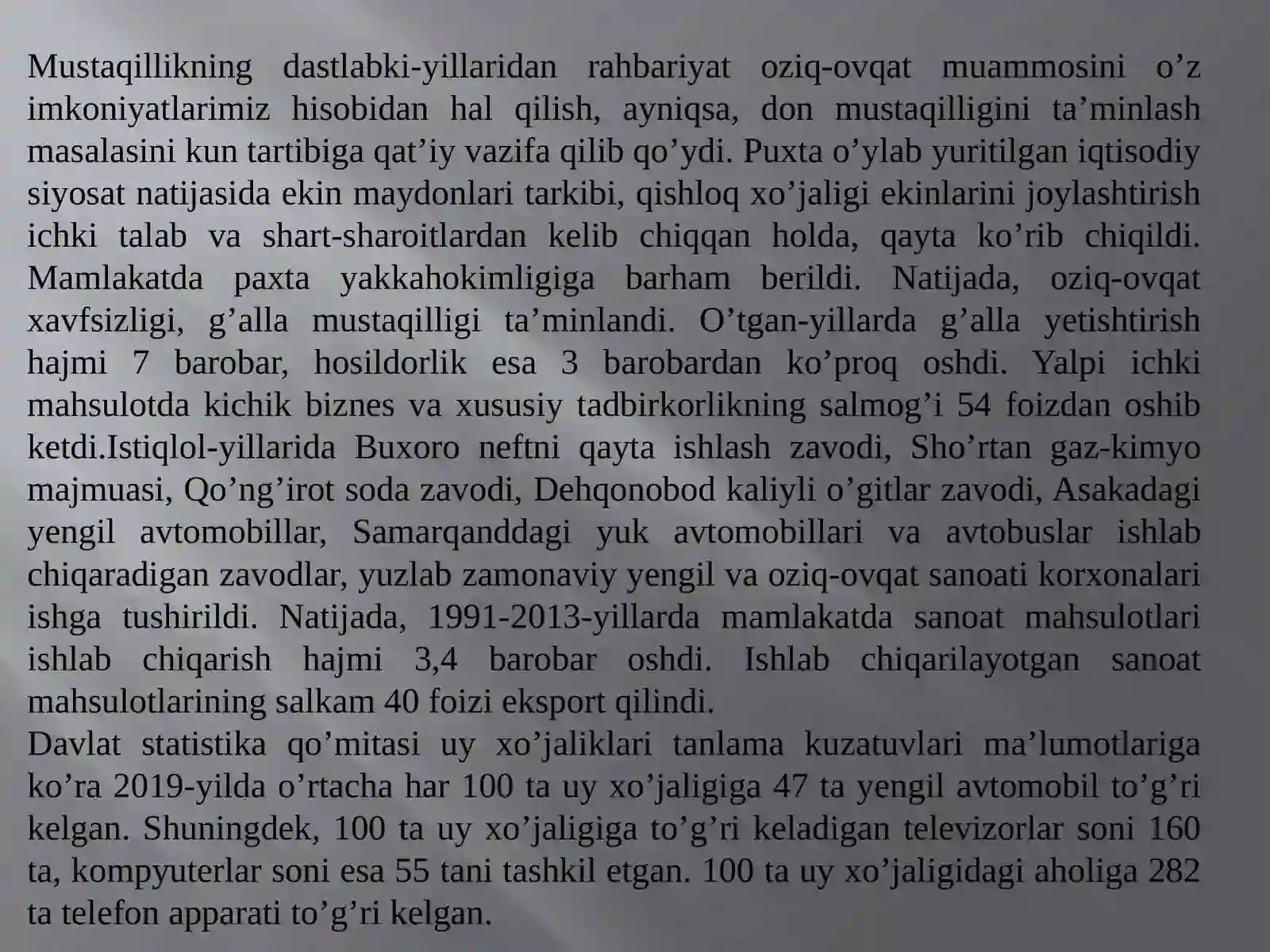 Mustaqillikning dastlabki-yillaridan rahbariyat oziq-ovqat muammosini o’z imkoniyatlarimiz hisobidan hal qilish, ayniqsa, don mustaqilligini ta’minlash masalasini kun tartibiga qat’iy vazifa qilib qo’ydi. Puxta o’ylab yuritilgan iqtisodiy siyosat natijasida ekin maydonlari tarkibi, qishloq xo’jaligi ekinlarini joylashtirish ichki talab va shart-sharoitlardan kelib chiqqan holda, qayta ko’rib chiqildi. Mamlakatda paxta yakkahokimligiga barham berildi. Natijada, oziq-ovqat xavfsizligi, g’alla mustaqilligi ta’minlandi. O’tgan-yillarda g’alla yetishtirish hajmi 7 barobar, hosildorlik esa 3 barobardan ko’proq oshdi. Yalpi ichki mahsulotda kichik biznes va xususiy tadbirkorlikning salmog’i 54 foizdan oshib ketdi.Istiqlol-yillarida Buxoro neftni qayta ishlash zavodi, Sho’rtan gaz-kimyo majmuasi, Qo’ng’irot soda zavodi, Dehqonobod kaliyli o’gitlar zavodi, Asakadagi yengil avtomobillar, Samarqanddagi yuk avtomobillari va avtobuslar ishlab chiqaradigan zavodlar, yuzlab zamonaviy yengil va oziq-ovqat sanoati korxonalari ishga tushirildi. Natijada, 1991-2013-yillarda mamlakatda sanoat mahsulotlari ishlab chiqarish hajmi 3,4 barobar oshdi. Ishlab chiqarilayotgan sanoat mahsulotlarining salkam 40 foizi eksport qilindi.
Davlat statistika qo’mitasi uy xo’jaliklari tanlama kuzatuvlari ma’lumotlariga ko’ra 2019-yilda o’rtacha har 100 ta uy xo’jaligiga 47 ta yengil avtomobil to’g’ri kelgan. Shuningdek, 100 ta uy xo’jaligiga to’g’ri keladigan televizorlar soni 160 ta, kompyuterlar soni esa 55 tani tashkil etgan. 100 ta uy xo’jaligidagi aholiga 282 ta telefon apparati to’g’ri kelgan.